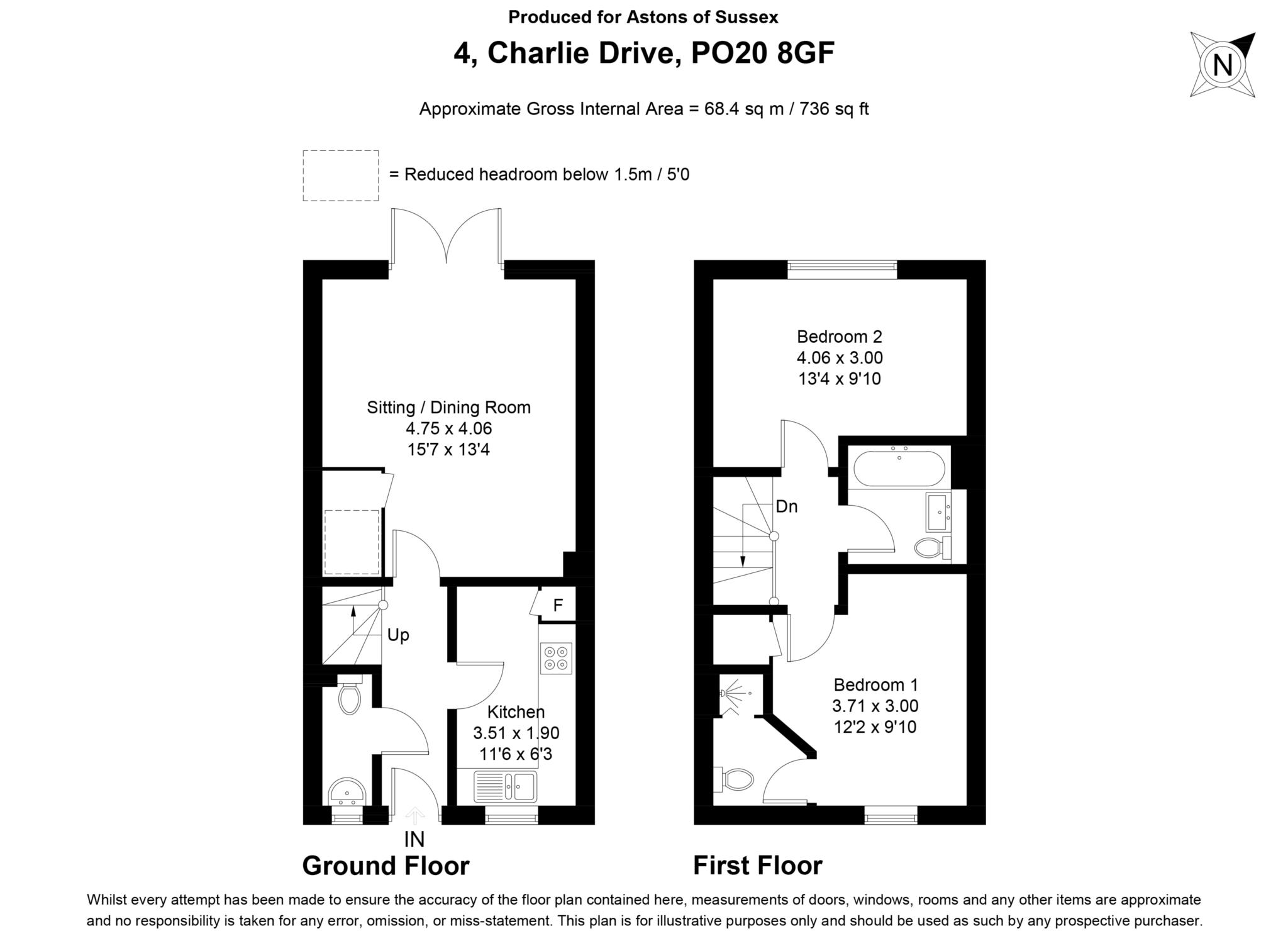 Produced for Astons of Sussex

4, Charlie Drive, PO20 8GF

N

Approximate Gross Internal Area = 68.4 sq m / 736 sq ft

= Reduced headroom below 1.5m / 5'0

Sitting / Dining Room
4.75 x 4.06
15'7 x 13'4

Up

F

Kitchen
3.51 x 1.90
11'6 x 6'3

IN

Ground Floor

Bedroom 2
4.06 x 3.00
13'4 x 9'10

Dn

Bedroom 1
3.71 x 3.00
12'2 x 9'10

First Floor

Whilst every attempt has been made to ensure the accuracy of the floor plan contained here, measurements of doors, windows, rooms and any other items are approximate and no responsibility is taken for any error, omission, or miss-statement. This plan is for illustrative purposes only and should be used as such by any prospective purchaser.